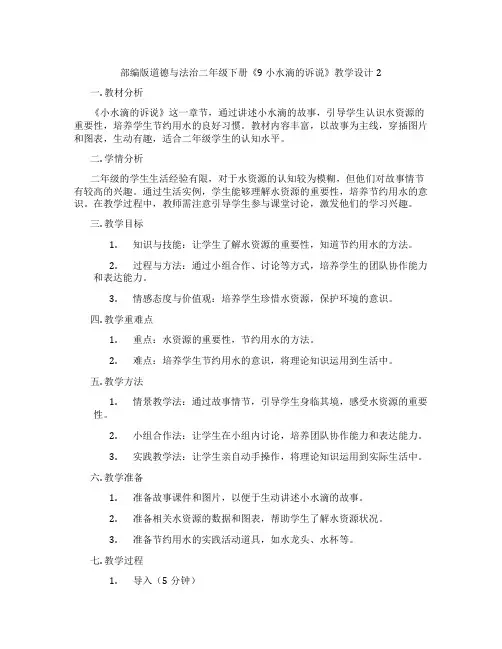 部编版道德与法治二年级下册《9 小水滴的诉说》教学设计 2

一.教材分析

《小水滴的诉说》这一章节，通过讲述小水滴的故事，引导学生认识水资源的重要性，培养学生节约用水的良好习惯。教材内容丰富，以故事为主线，穿插图片和图表，生动有趣，适合二年级学生的认知水平。

二.学情分析

二年级的学生生活经验有限，对于水资源的认知较为模糊，但他们对故事情节有较高的兴趣。通过生活实例，学生能够理解水资源的重要性，培养节约用水的意识。在教学过程中，教师需注意引导学生参与课堂讨论，激发他们的学习兴趣。

三.教学目标

1. 知识与技能：让学生了解水资源的重要性，知道节约用水的方法。

2. 过程与方法：通过小组合作、讨论等方式，培养学生的团队协作能力和表达能力。

3. 情感态度与价值观：培养学生珍惜水资源，保护环境的意识。

四.教学重难点

1. 重点：水资源的重要性，节约用水的方法。

2. 难点：培养学生节约用水的意识，将理论知识运用到生活中。

五.教学方法

1. 情景教学法：通过故事情节，引导学生身临其境，感受水资源的重要性。

2. 小组合作法：让学生在小组内讨论，培养团队协作能力和表达能力。

3. 实践教学法：让学生亲自动手操作，将理论知识运用到实际生活中。

六.教学准备

1. 准备故事课件和图片，以便于生动讲述小水滴的故事。

2. 准备相关水资源的数据和图表，帮助学生了解水资源状况。

3. 准备节约用水的实践活动道具，如水龙头、水杯等。

七.教学过程

1. 导入（5 分钟）